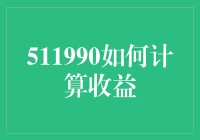 511990如何计算收益